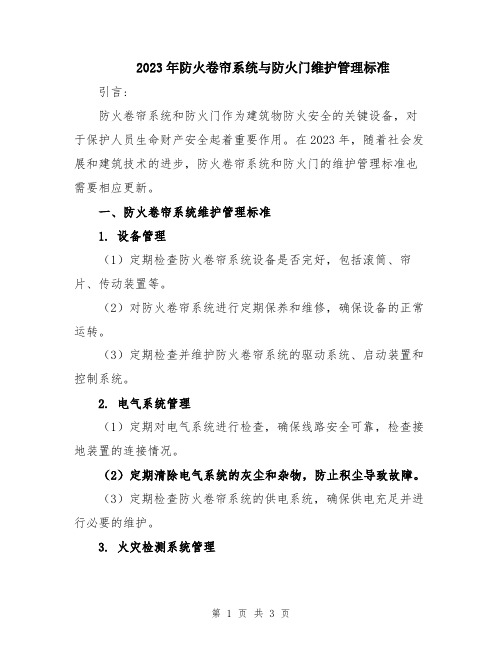 2023年防火卷帘系统与防火门维护管理标准

引言：

防火卷帘系统和防火门作为建筑物防火安全的关键设备，对于保护人员生命财产安全起着重要作用。在2023年，随着社会发展和建筑技术的进步，防火卷帘系统和防火门的维护管理标准也需要相应更新。

一、防火卷帘系统维护管理标准

1. 设备管理

（1）定期检查防火卷帘系统设备是否完好，包括滚筒、帘片、传动装置等。

（2）对防火卷帘系统进行定期保养和维修，确保设备的正常运转。

（3）定期检查并维护防火卷帘系统的驱动系统、启动装置和控制系统。

2. 电气系统管理

（1）定期对电气系统进行检查，确保线路安全可靠，检查接地装置的连接情况。

（2）定期清除电气系统的灰尘和杂物，防止积尘导致故障。

（3）定期检查防火卷帘系统的供电系统，确保供电充足并进行必要的维护。

3. 火灾检测系统管理

第 1 页 共 3 页